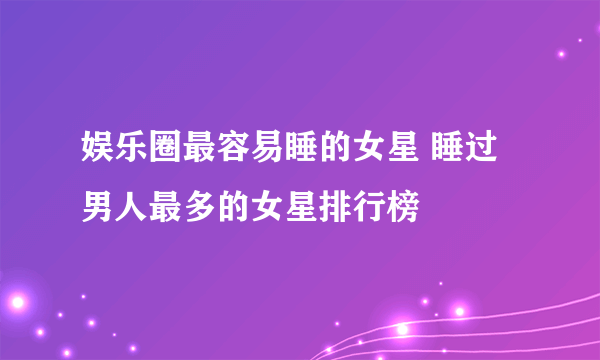 娱乐圈最容易睡的女星 睡过男人最多的女星排行榜